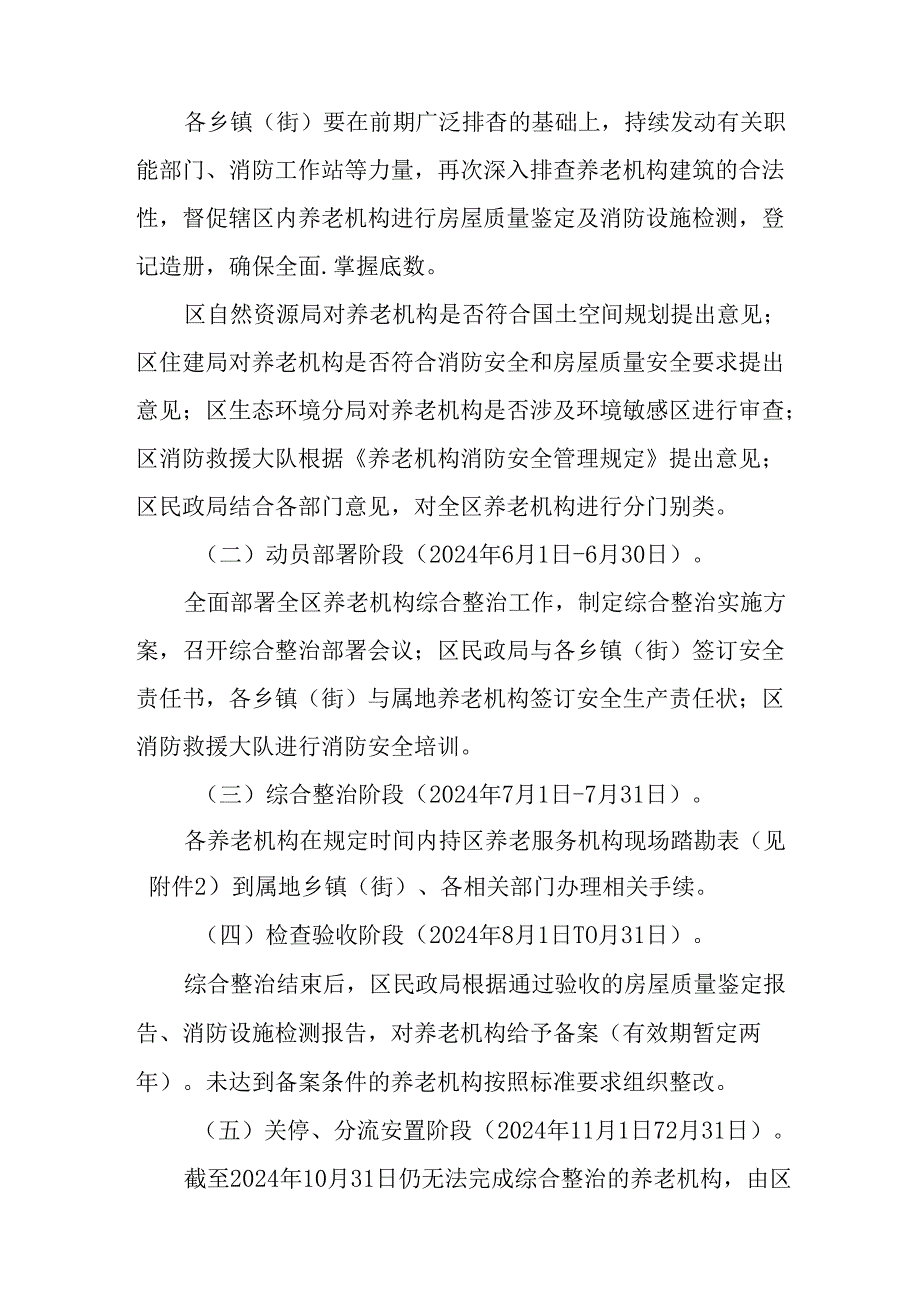 各乡镇（街）要在前期广泛排查的基础上，持续发动有关职能部门、消防工作站等力量，再次深入排查养老机构建筑的合法性，督促辖区内养老机构进行房屋质量鉴定及消防设施检测，登记造册，确保全面.掌握底数。

区自然资源局对养老机构是否符合国土空间规划提出意见；区住建局对养老机构是否符合消防安全和房屋质量安全要求提出意见；区生态环境分局对养老机构是否涉及环境敏感区进行审查；区消防救援大队根据《养老机构消防安全管理规定》提出意见；区民政局结合各部门意见，对全区养老机构进行分门别类。

（二）动员部署阶段（2024年6月1日-6月30日）。

全面部署全区养老机构综合整治工作，制定综合整治实施方案，召开综合整治部署会议；区民政局与各乡镇（街）签订安全责任书，各乡镇（街）与属地养老机构签订安全生产责任状；区消防救援大队进行消防安全培训。

（三）综合整治阶段（2024年7月1日-7月31日）。

各养老机构在规定时间内持区养老服务机构现场踏勘表（见附件2）到属地乡镇（街）、各相关部门办理相关手续。

（四）检查验收阶段（2024年8月1日T0月31日）。

综合整治结束后，区民政局根据通过验收的房屋质量鉴定报告、消防设施检测报告，对养老机构给予备案（有效期暂定两年）。未达到备案条件的养老机构按照标准要求组织整改。

（五）关停、分流安置阶段（2024年11月1日72月31日）。

截至2024年10月31日仍无法完成综合整治的养老机构，由区